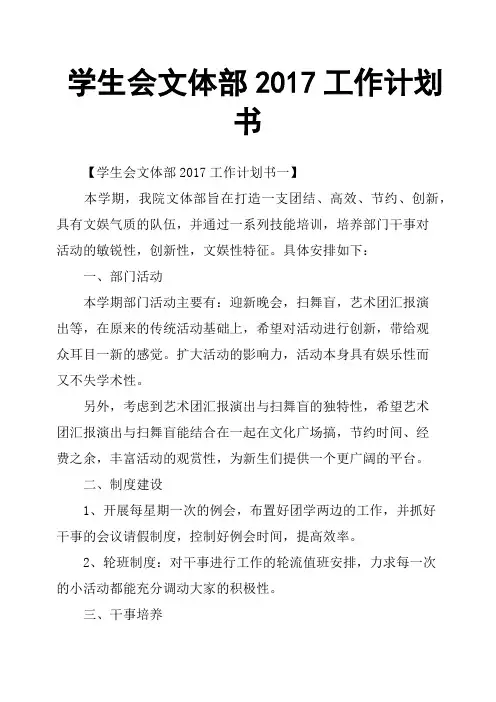 学生会文体部 2017 工作计划书

【学生会文体部 2017 工作计划书一】

本学期，我院文体部旨在打造一支团结、高效、节约、创新，具有文娱气质的队伍，并通过一系列技能培训，培养部门干事对活动的敏锐性，创新性，文娱性特征。具体安排如下：

一、部门活动

本学期部门活动主要有：迎新晚会，扫舞盲，艺术团汇报演出等，在原来的传统活动基础上，希望对活动进行创新，带给观众耳目一新的感觉。扩大活动的影响力，活动本身具有娱乐性而又不失学术性。

另外，考虑到艺术团汇报演出与扫舞盲的独特性，希望艺术团汇报演出与扫舞盲能结合在一起在文化广场搞，节约时间、经费之余，丰富活动的观赏性，为新生们提供一个更广阔的平台。

二、制度建设

1、开展每星期一次的例会，布置好团学两边的工作，并抓好干事的会议请假制度，控制好例会时间，提高效率。

2、轮班制度：对干事进行工作的轮流值班安排，力求每一次的小活动都能充分调动大家的积极性。

三、干事培养